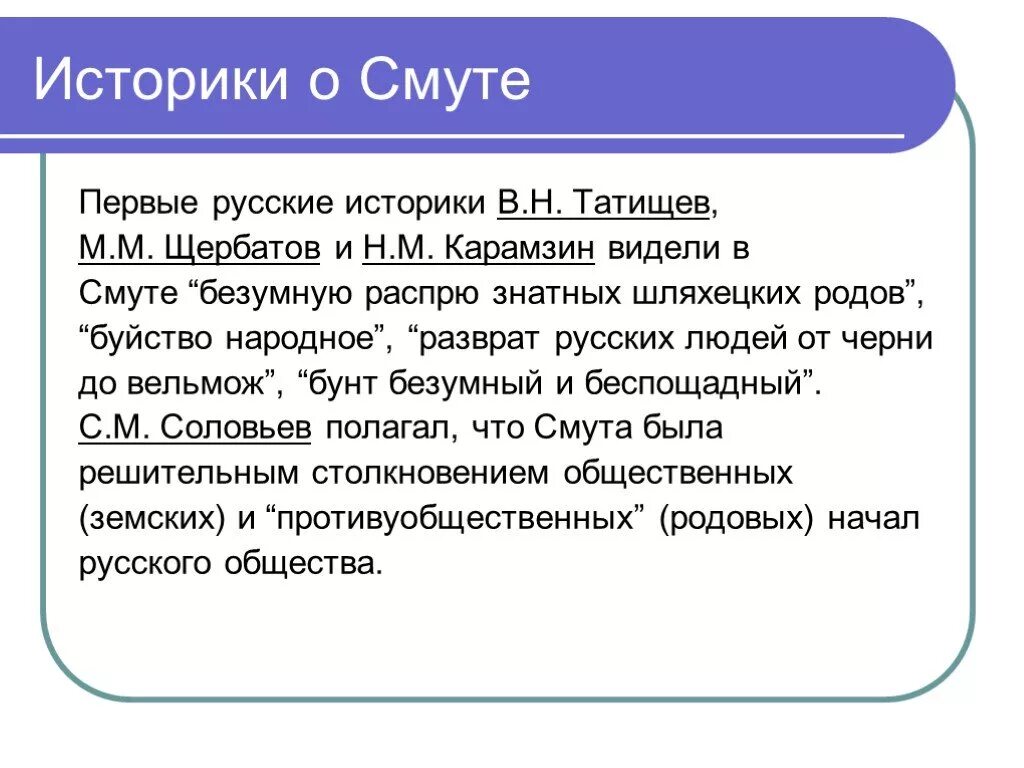 Историки о Смуте

Первые русские историки В.Н. Татищев, М.М. Щербатов и Н.М. Карамзин видели в Смуте “безумную распрю знатных шляхецких родов”, “буйство народное”, “разврат русских людей от черни до вельмож”, “бунт безумный и беспощадный”. С.М. Соловьев полагал, что Смута была решительным столкновением общественных (земских) и “противуобщественных” (родовых) начал русского общества.